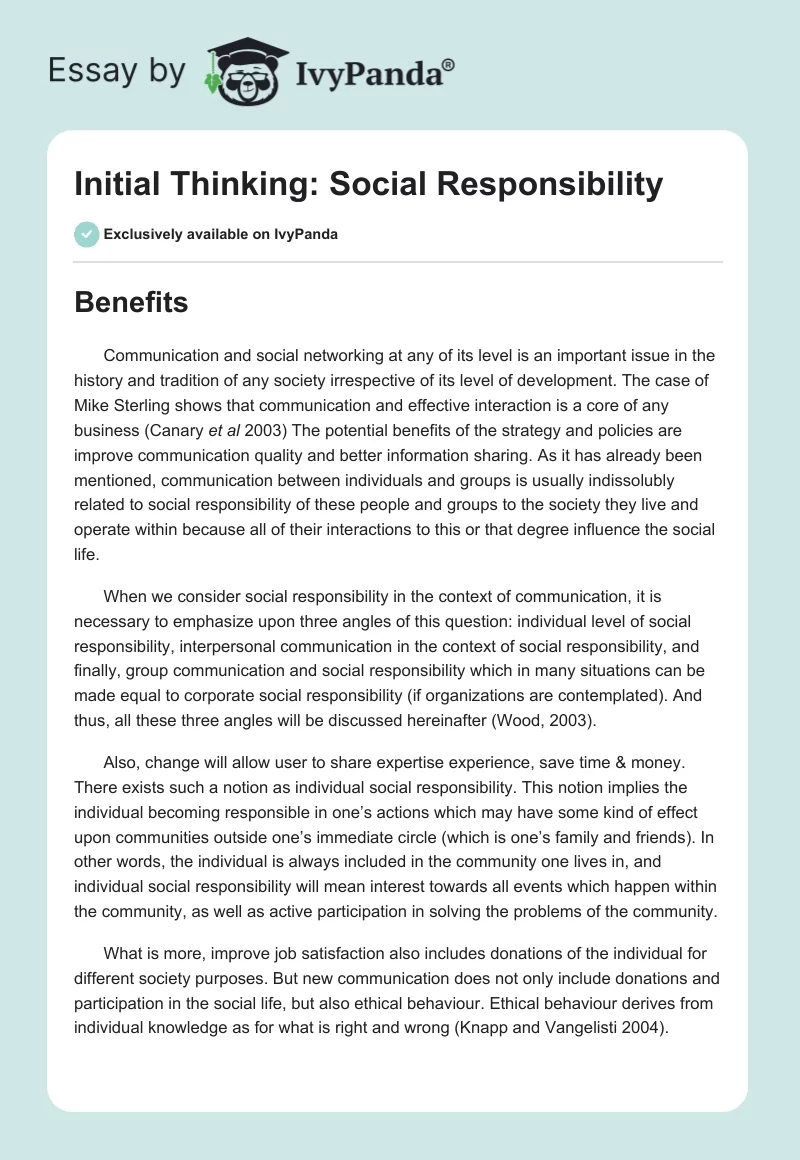 Essay by IvyPanda®

Initial Thinking: Social Responsibility

Exclusively available on IvyPanda

Benefits

Communication and social networking at any of its level is an important issue in the history and tradition of any society irrespective of its level of development. The case of Mike Sterling shows that communication and effective interaction is a core of any business (Canary et al 2003) The potential benefits of the strategy and policies are improve communication quality and better information sharing. As it has already been mentioned, communication between individuals and groups is usually indissolubly related to social responsibility of these people and groups to the society they live and operate within because all of their interactions to this or that degree influence the social life.

When we consider social responsibility in the context of communication, it is necessary to emphasize upon three angles of this question: individual level of social responsibility, interpersonal communication in the context of social responsibility, and finally, group communication and social responsibility which in many situations can be made equal to corporate social responsibility (if organizations are contemplated). And thus, all these three angles will be discussed hereinafter (Wood, 2003).

Also, change will allow user to share expertise experience, save time & money. There exists such a notion as individual social responsibility. This notion implies the individual becoming responsible in one's actions which may have some kind of effect upon communities outside one's immediate circle (which is one's family and friends). In other words, the individual is always included in the community one lives in, and individual social responsibility will mean interest towards all events which happen within the community, as well as active participation in solving the problems of the community.

What is more, improve job satisfaction also includes donations of the individual for different society purposes. But new communication does not only include donations and participation in the social life, but also ethical behaviour. Ethical behaviour derives from individual knowledge as for what is right and wrong (Knapp and Vangelisti 2004).